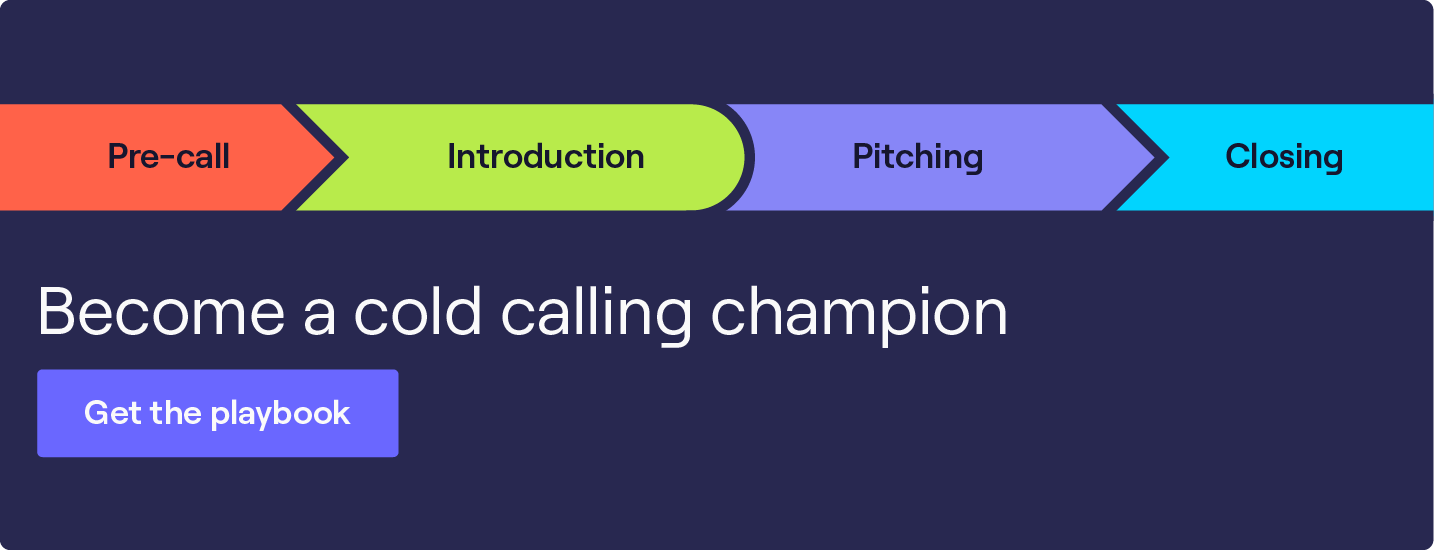 Pre-call
Introduction
Pitching
Closing

Become a cold calling champion

Get the playbook